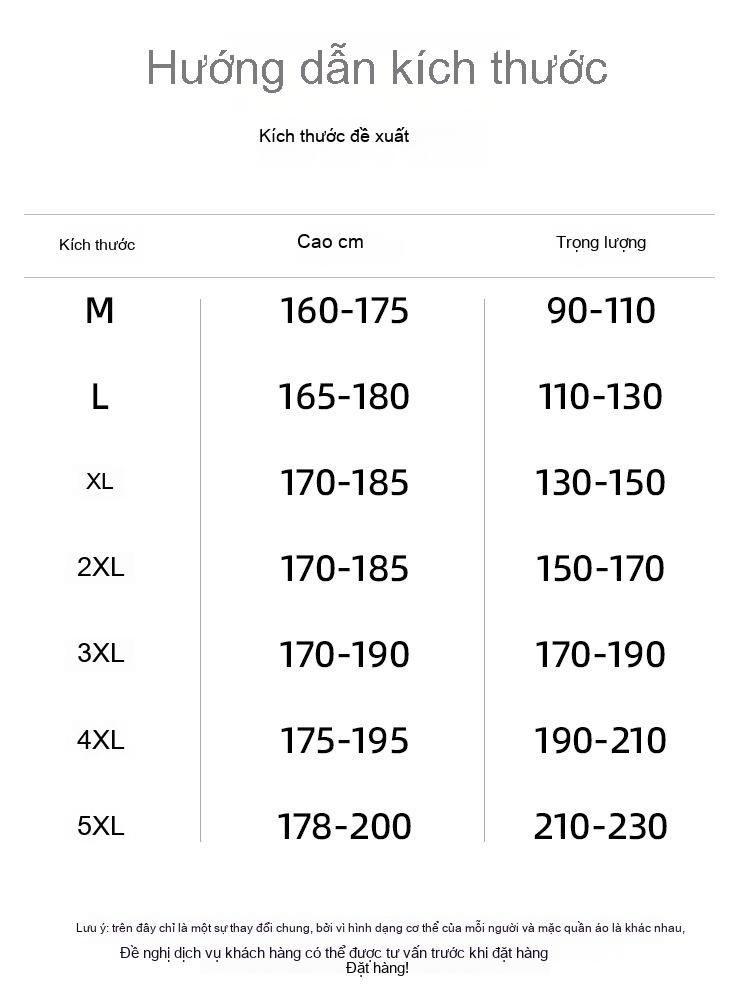 Hướng dẫn kích thước

Kích thước đề xuất

| Kích thước | Cao cm | Trọng lượng |
|---|---|---|
| M | 160-175 | 90-110 |
| L | 165-180 | 110-130 |
| XL | 170-185 | 130-150 |
| 2XL | 170-185 | 150-170 |
| 3XL | 170-190 | 170-190 |
| 4XL | 175-195 | 190-210 |
| 5XL | 178-200 | 210-230 |

Lưu ý: trên đây chỉ là một sự thay đổi chung, bởi vì hình dạng cơ thể của mỗi người và mặc quần áo là khác nhau,
Đề nghị dịch vụ khách hàng có thể được tư vấn trước khi đặt hàng
Đặt hàng!